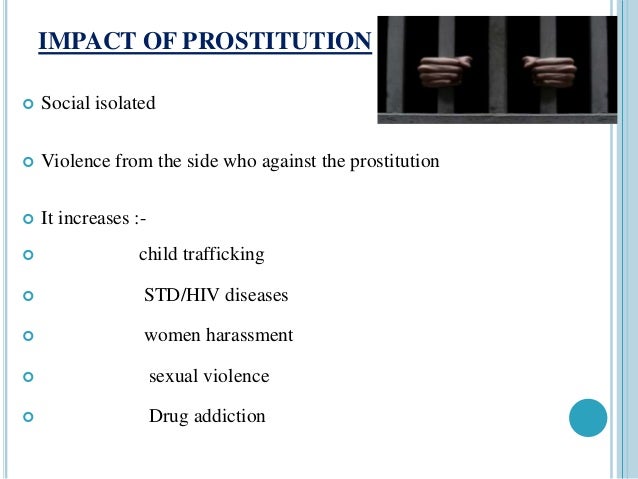 IMPACT OF PROSTITUTION

• Social isolated

• Violence from the side who against the prostitution

• It increases :-

• child trafficking

• STD/HIV diseases

• women harassment

• sexual violence

• Drug addiction